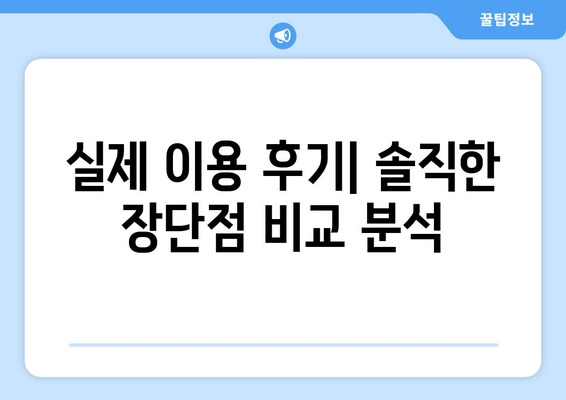 꿀팁정보

실제 이용 후기| 솔직한 장단점 비교 분석